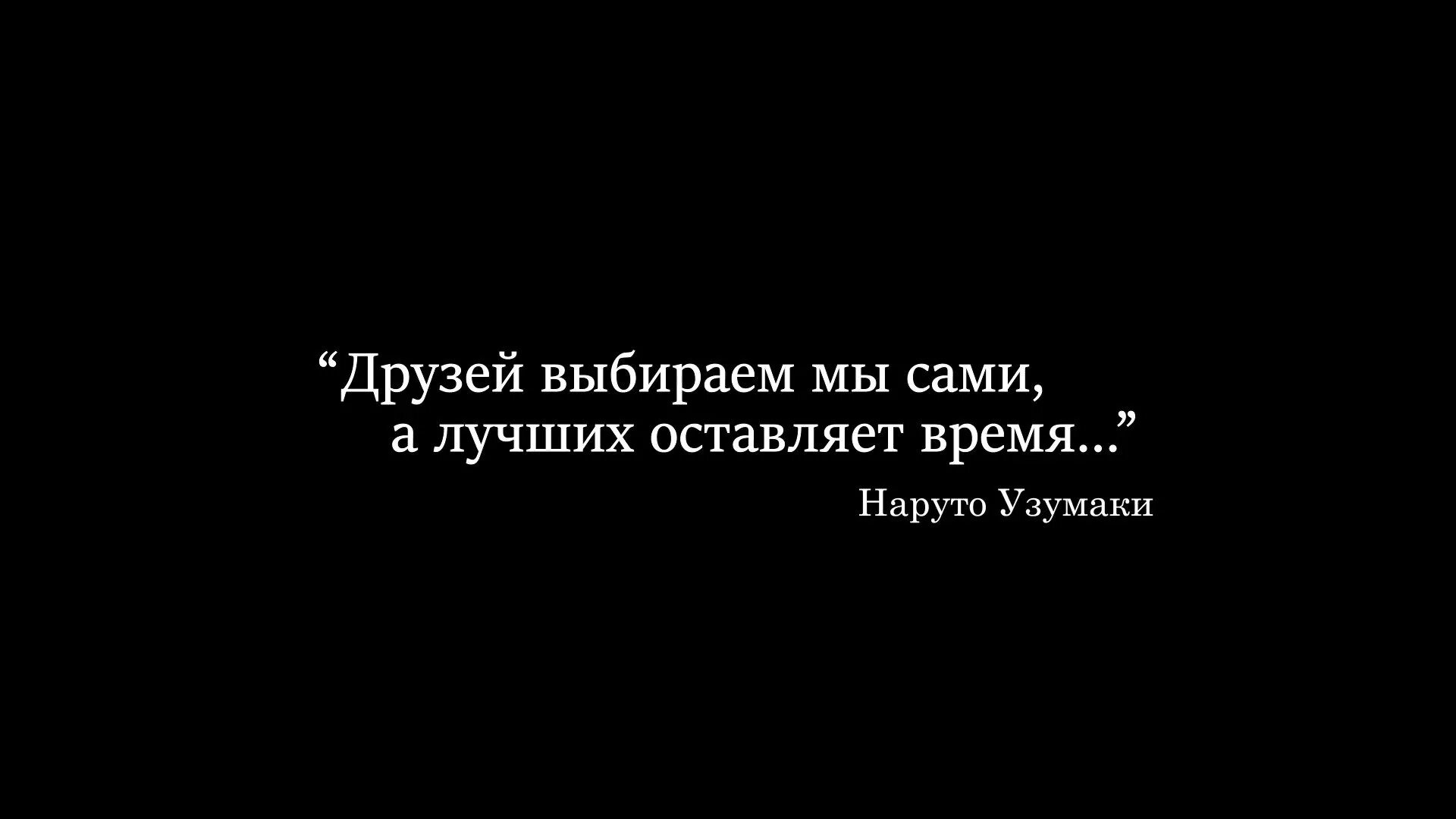 “Друзей выбираем мы сами,
а лучших оставляет время...”

Наруто Узумаки